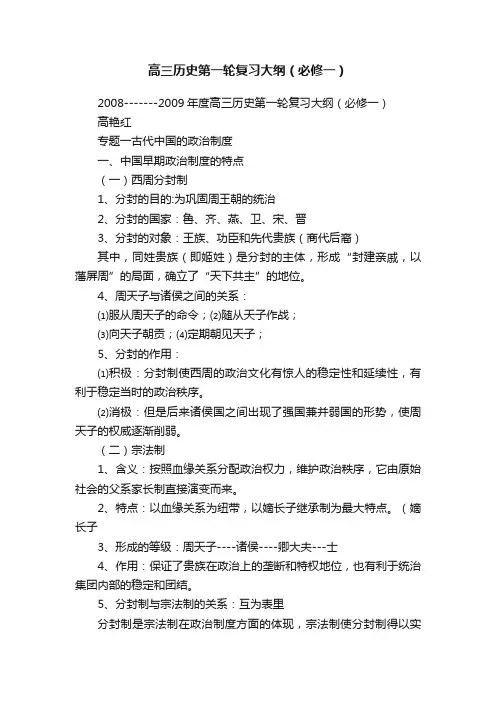 高三历史第一轮复习大纲（必修一）

2008-------2009年度高三历史第一轮复习大纲（必修一）

高艳红

专题一古代中国的政治制度

一、中国早期政治制度的特点

（一）西周分封制

1、分封的目的:为巩固周王朝的统治

2、分封的国家：鲁、齐、燕、卫、宋、晋

3、分封的对象：王族、功臣和先代贵族（商代后裔）

其中，同姓贵族（即姬姓）是分封的主体，形成“封建亲戚，以藩屏周”的局面，确立了“天下共主”的地位。

4、周天子与诸侯之间的关系：

⑴服从周天子的命令；⑵随从天子作战；

⑶向天子朝贡；⑷定期朝见天子；

5、分封的作用：

⑴积极：分封制使西周的政治文化有惊人的稳定性和延续性，有利于稳定当时的政治秩序。

⑵消极：但是后来诸侯国之间出现了强国兼并弱国的形势，使周天子的权威逐渐削弱。

（二）宗法制

1、含义：按照血缘关系分配政治权力，维护政治秩序，它由原始社会的父系家长制直接演变而来。

2、特点：以血缘关系为纽带，以嫡长子继承制为最大特点。（嫡长子

3、形成的等级：周天子----诸侯----卿大夫---士

4、作用：保证了贵族在政治上的垄断和特权地位，也有利于统治集团内部的稳定和团结。

5、分封制与宗法制的关系：互为表里

分封制是宗法制在政治制度方面的体现，宗法制使分封制得以实